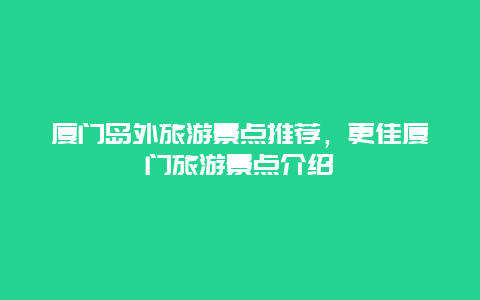 厦门岛外旅游景点推荐，更佳厦门旅游景点介绍